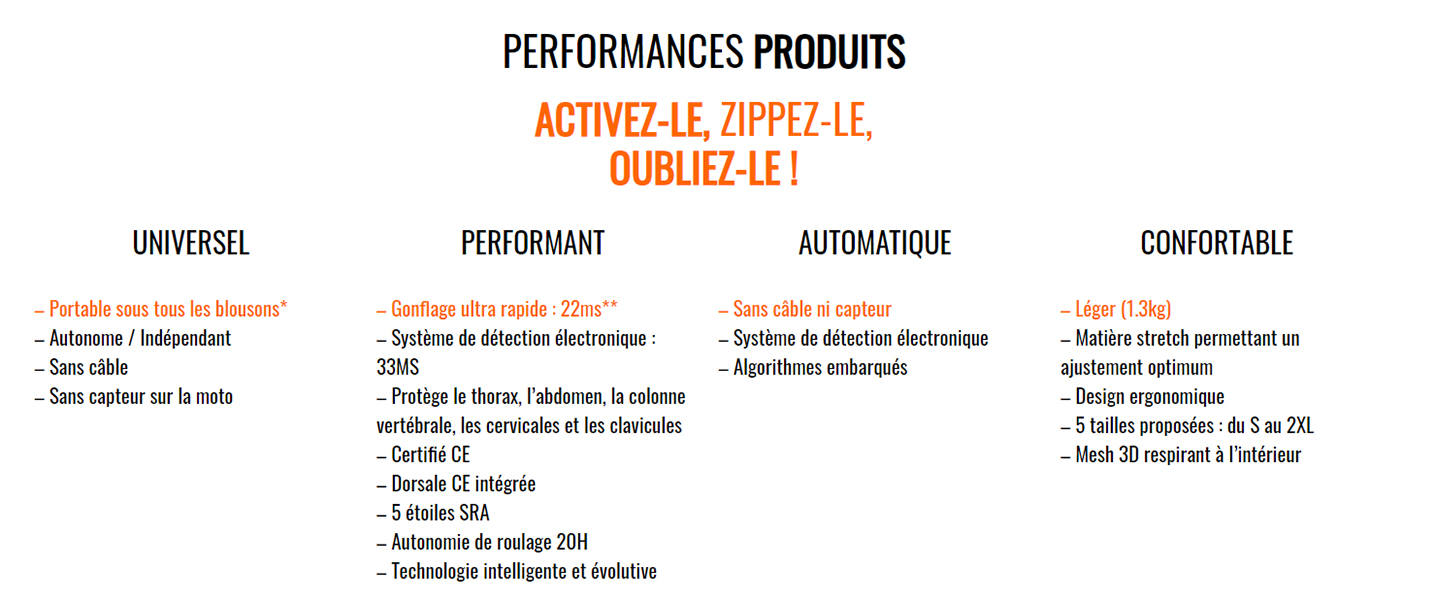 PERFORMANCES PRODUITS

ACTIVEZ-LE, ZIPPEZ-LE, OUBLIEZ-LE !

UNIVERSEL

– Portable sous tous les blousons*
– Autonome / Indépendant
– Sans câble
– Sans capteur sur la moto

PERFORMANT

– Gonflage ultra rapide : 22ms**
– Système de détection électronique : 33MS
– Protège le thorax, l'abdomen, la colonne vertébrale, les cervicales et les clavicules
– Certifié CE
– Dorsale CE intégrée
– 5 étoiles SRA
– Autonomie de roulage 20H
– Technologie intelligente et évolutive

AUTOMATIQUE

– Sans câble ni capteur
– Système de détection électronique
– Algorithmes embarqués

CONFORTABLE

– Léger (1.3kg)
– Matière stretch permettant un ajustement optimum
– Design ergonomique
– 5 tailles proposées : du S au 2XL
– Mesh 3D respirant à l'intérieur